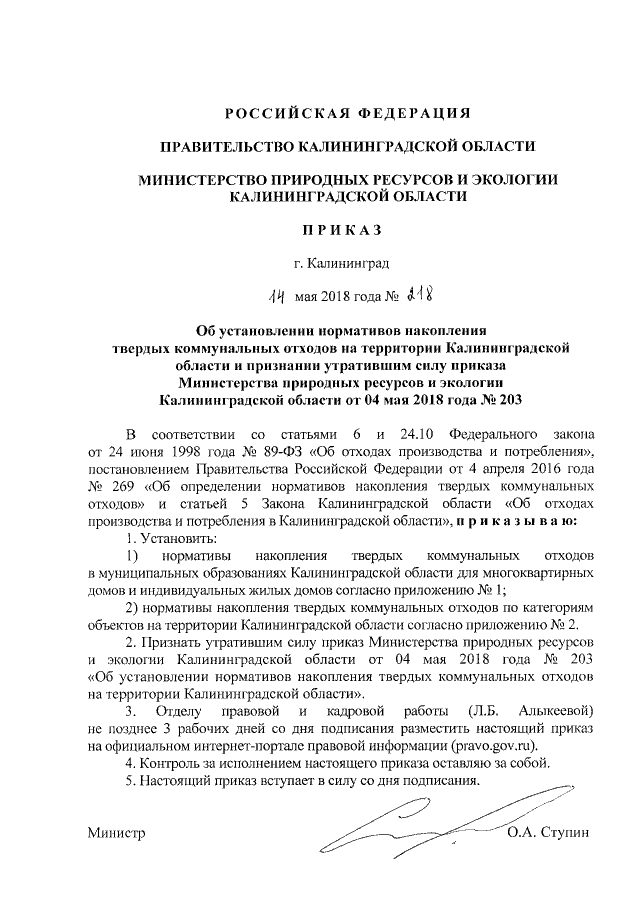 РОССИЙСКАЯ ФЕДЕРАЦИЯ

ПРАВИТЕЛЬСТВО КАЛИНИНГРАДСКОЙ ОБЛАСТИ

МИНИСТЕРСТВО ПРИРОДНЫХ РЕСУРСОВ И ЭКОЛОГИИ КАЛИНИНГРАДСКОЙ ОБЛАСТИ

ПРИКАЗ

г. Калининград

14 мая 2018 года № 218

Об установлении нормативов накопления твердых коммунальных отходов на территории Калининградской области и признании утратившим силу приказа Министерства природных ресурсов и экологии Калининградской области от 04 мая 2018 года № 203

В соответствии со статьями 6 и 24.10 Федерального закона от 24 июня 1998 года № 89-ФЗ «Об отходах производства и потребления», постановлением Правительства Российской Федерации от 4 апреля 2016 года № 269 «Об определении нормативов накопления твердых коммунальных отходов» и статьей 5 Закона Калининградской области «Об отходах производства и потребления в Калининградской области», приказываю:

1. Установить:

1) нормативы накопления твердых коммунальных отходов в муниципальных образованиях Калининградской области для многоквартирных домов и индивидуальных жилых домов согласно приложению № 1;

2) нормативы накопления твердых коммунальных отходов по категориям объектов на территории Калининградской области согласно приложению № 2.

2. Признать утратившим силу приказ Министерства природных ресурсов и экологии Калининградской области от 04 мая 2018 года № 203 «Об установлении нормативов накопления твердых коммунальных отходов на территории Калининградской области».

3. Отделу правовой и кадровой работы (Л.Б. Алыкеевой) не позднее 3 рабочих дней со дня подписания разместить настоящий приказ на официальном интернет-портале правовой информации (pravo.gov.ru).

4. Контроль за исполнением настоящего приказа оставляю за собой.

5. Настоящий приказ вступает в силу со дня подписания.

Министр О.А. Ступин